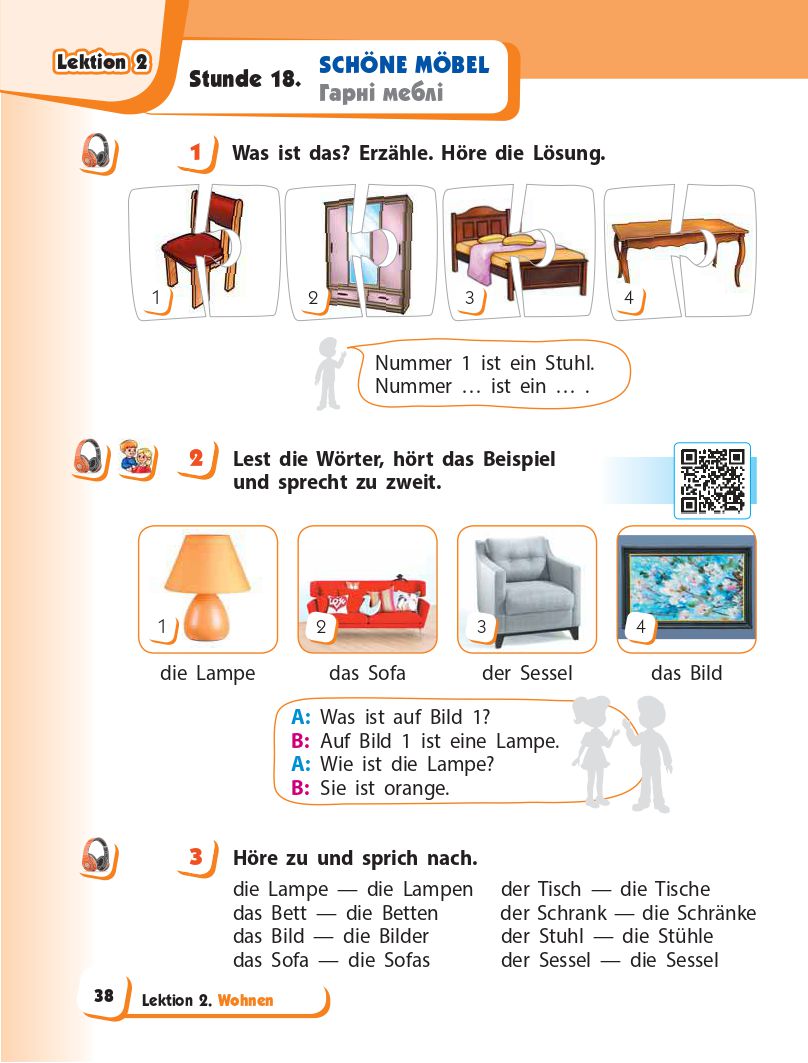 Lektion 2

Stunde 18. SCHÖNE MÖBEL
Гарні меблі

1 Was ist das? Erzähle. Höre die Lösung.

1 2 3 4

Nummer 1 ist ein Stuhl.
Nummer … ist ein … .

2 Lest die Wörter, hört das Beispiel und sprecht zu zweit.

1 die Lampe
2 das Sofa
3 der Sessel
4 das Bild

A: Was ist auf Bild 1?
B: Auf Bild 1 ist eine Lampe.
A: Wie ist die Lampe?
B: Sie ist orange.

3 Höre zu und sprich nach.

die Lampe — die Lampen
das Bett — die Betten
das Bild — die Bilder
das Sofa — die Sofas

der Tisch — die Tische
der Schrank — die Schränke
der Stuhl — die Stühle
der Sessel — die Sessel

38 Lektion 2. Wohnen